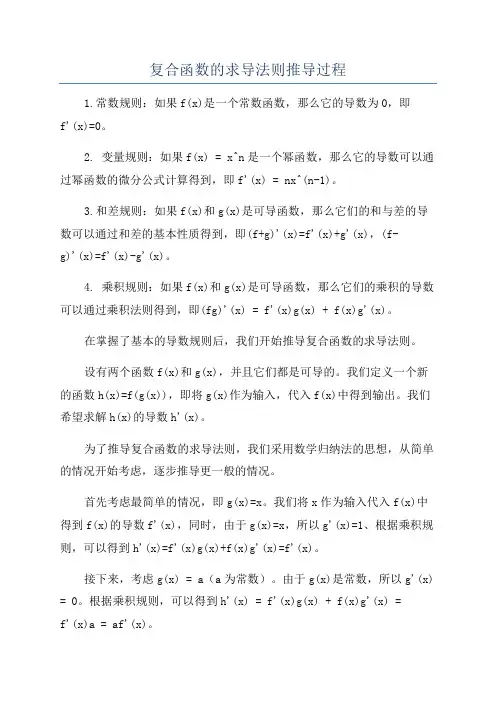 复合函数的求导法则推导过程

1.常数规则：如果 f(x)是一个常数函数，那么它的导数为 0，即 f'(x)=0。

2. 变量规则：如果 f(x) = x^n 是一个幂函数，那么它的导数可以通过幂函数的微分公式计算得到，即 f'(x) = nx^(n-1)。

3.和差规则：如果 f(x)和 g(x)是可导函数，那么它们的和与差的导数可以通过和差的基本性质得到，即(f+g)'(x)=f'(x)+g'(x)，(f-g)'(x)=f'(x)-g'(x)。

4. 乘积规则：如果 f(x)和 g(x)是可导函数，那么它们的乘积的导数可以通过乘积法则得到，即(fg)'(x) = f'(x)g(x) + f(x)g'(x)。

在掌握了基本的导数规则后，我们开始推导复合函数的求导法则。

设有两个函数 f(x)和 g(x)，并且它们都是可导的。我们定义一个新的函数 h(x)=f(g(x))，即将 g(x)作为输入，代入 f(x)中得到输出。我们希望求解 h(x)的导数 h'(x)。

为了推导复合函数的求导法则，我们采用数学归纳法的思想，从简单的情况开始考虑，逐步推导更一般的情况。

首先考虑最简单的情况，即 g(x)=x。我们将 x 作为输入代入 f(x)中得到 f(x)的导数 f'(x)，同时，由于 g(x)=x，所以 g'(x)=1、根据乘积规则，可以得到 h'(x)=f'(x)g(x)+f(x)g'(x)=f'(x)。

接下来，考虑 g(x) = a（a 为常数）。由于 g(x)是常数，所以 g'(x) = 0。根据乘积规则，可以得到 h'(x) = f'(x)g(x) + f(x)g'(x) = f'(x)a = af'(x)。